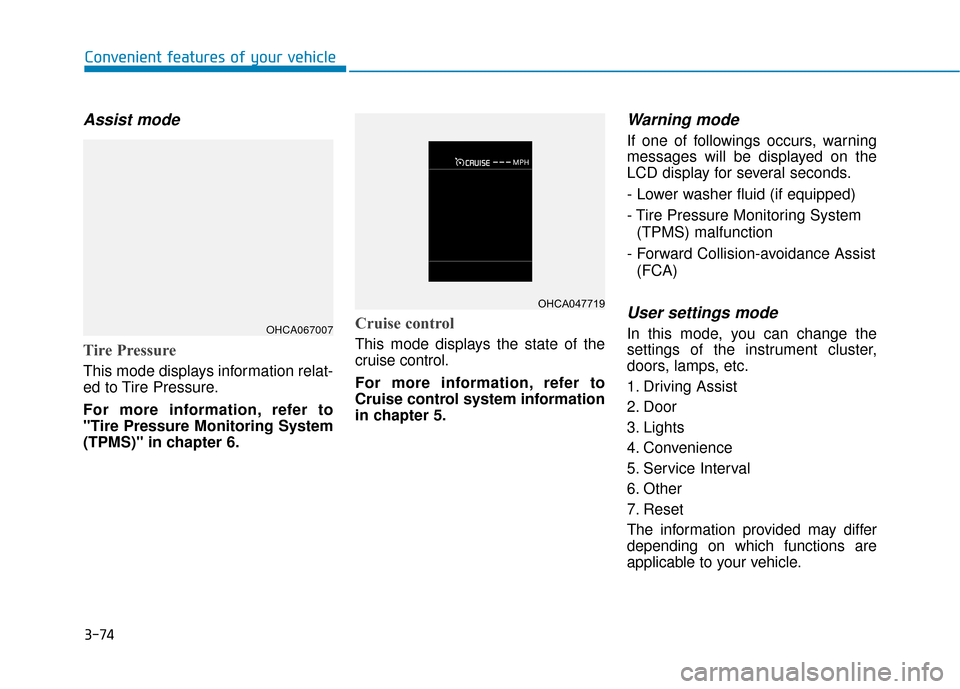 Convenient features of your vehicle

Assist mode

OHCA067007

Tire Pressure

This mode displays information related to Tire Pressure.

For more information, refer to "Tire Pressure Monitoring System (TPMS)" in chapter 6.

CRUISE --- MPH

OHCA047719

Cruise control

This mode displays the state of the cruise control.

For more information, refer to Cruise control system information in chapter 5.

Warning mode

If one of followings occurs, warning messages will be displayed on the LCD display for several seconds.

- Lower washer fluid (if equipped)

- Tire Pressure Monitoring System (TPMS) malfunction

- Forward Collision-avoidance Assist (FCA)

User settings mode

In this mode, you can change the settings of the instrument cluster, doors, lamps, etc.

1. Driving Assist

2. Door

3. Lights

4. Convenience

5. Service Interval

6. Other

7. Reset

The information provided may differ depending on which functions are applicable to your vehicle.

3-74

carmanualsonline.info